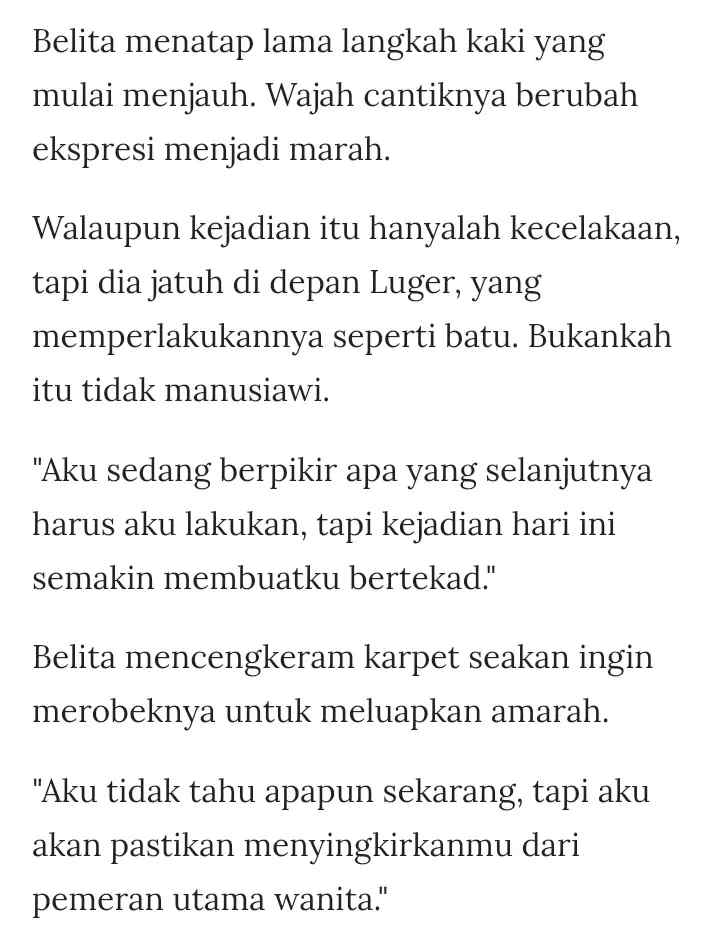 Belita menatap lama langkah kaki yang mulai menjauh. Wajah cantiknya berubah ekspresi menjadi marah.

Walaupun kejadian itu hanyalah kecelakaan, tapi dia jatuh di depan Luger, yang memperlakukannya seperti batu. Bukankah itu tidak manusiawi.

"Aku sedang berpikir apa yang selanjutnya harus aku lakukan, tapi kejadian hari ini semakin membuatku bertekad."

Belita mencengkeram karpet seakan ingin merobeknya untuk meluapkan amarah.

"Aku tidak tahu apapun sekarang, tapi aku akan pastikan menyingkirkanmu dari pemeran utama wanita."